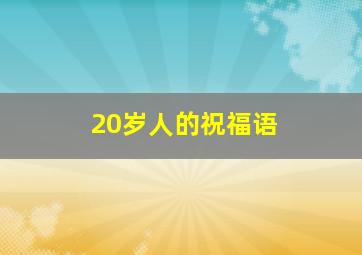 20岁人的祝福语